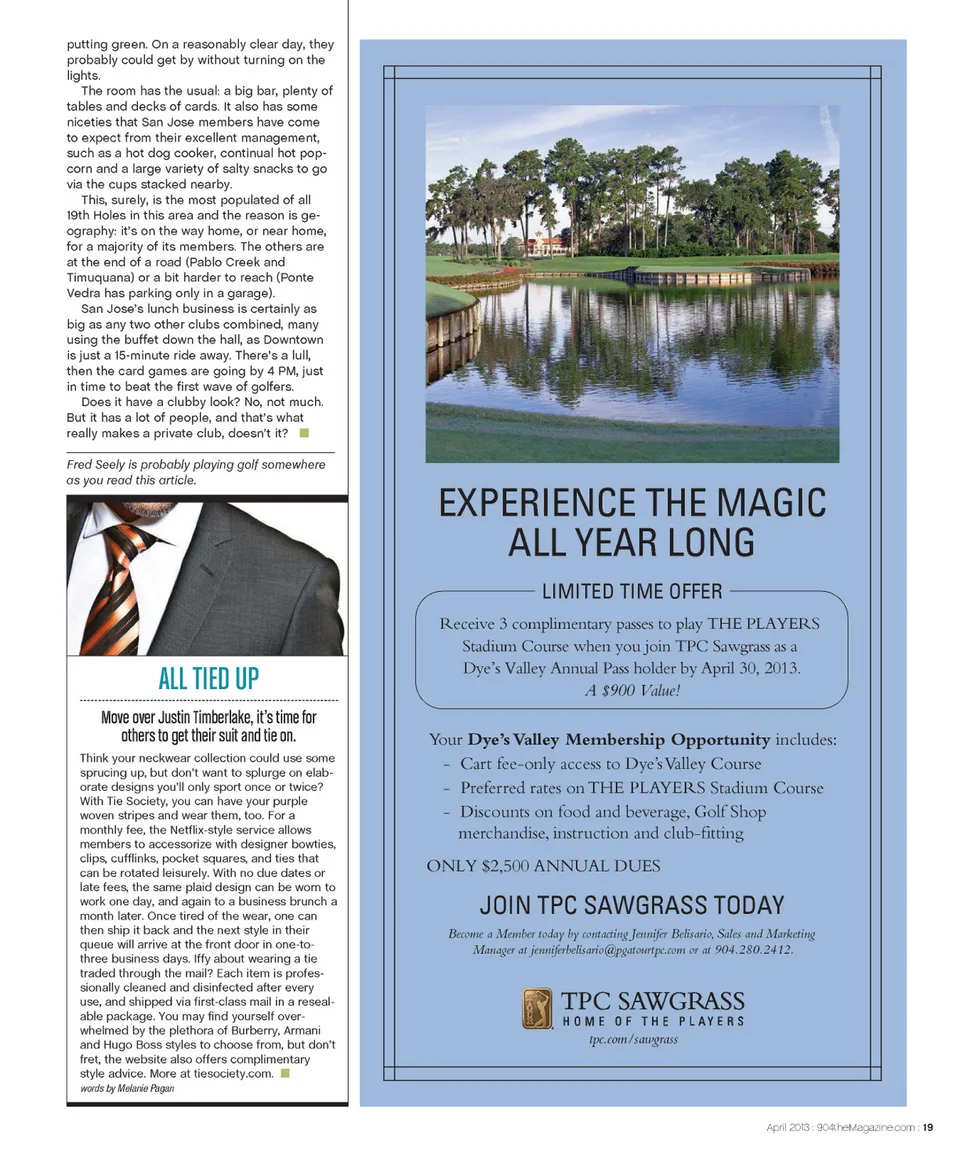 putting green. On a reasonably clear day, they probably could get by without turning on the lights.

The room has the usual: a big bar, plenty of tables and decks of cards. It also has some niceties that San Jose members have come to expect from their excellent management, such as a hot dog cooker, continual hot popcorn and a large variety of salty snacks to go via the cups stacked nearby.

This, surely, is the most populated of all 19th Holes in this area and the reason is geography: it's on the way home, or near home, for a majority of its members. The others are at the end of a road (Pablo Creek and Timuquana) or a bit harder to reach (Ponte Vedra has parking only in a garage).

San Jose's lunch business is certainly as big as any two other clubs combined, many using the buffet down the hall, as Downtown is just a 15-minute ride away. There's a lull, then the card games are going by 4 PM, just in time to beat the first wave of golfers.

Does it have a clubby look? No, not much. But it has a lot of people, and that's what really makes a private club, doesn't it?

Fred Seely is probably playing golf somewhere as you read this article.

ALL TIED UP

Move over Justin Timberlake, it's time for others to get their suit and tie on.

Think your neckwear collection could use some sprucing up, but don't want to splurge on elaborate designs you'll only sport once or twice? With Tie Society, you can have your purple woven stripes and wear them, too. For a monthly fee, the Netflix-style service allows members to accessorize with designer bowties, clips, cufflinks, pocket squares, and ties that can be rotated leisurely. With no due dates or late fees, the same plaid design can be worn to work one day, and again to a business brunch a month later. Once tired of the wear, one can then ship it back and the next style in their queue will arrive at the front door in one-to-three business days. Iffy about wearing a tie traded through the mail? Each item is professionally cleaned and disinfected after every use, and shipped via first-class mail in a resealable package. You may find yourself overwhelmed by the plethora of Burberry, Armani and Hugo Boss styles to choose from, but don't fret, the website also offers complimentary style advice. More at tiesociety.com.

words by Melanie Pagan

EXPERIENCE THE MAGIC ALL YEAR LONG

LIMITED TIME OFFER

Receive 3 complimentary passes to play THE PLAYERS Stadium Course when you join TPC Sawgrass as a Dye's Valley Annual Pass holder by April 30, 2013. A $900 Value!

Your Dye's Valley Membership Opportunity includes:
- Cart fee-only access to Dye's Valley Course
- Preferred rates on THE PLAYERS Stadium Course
- Discounts on food and beverage, Golf Shop merchandise, instruction and club-fitting

ONLY $2,500 ANNUAL DUES

JOIN TPC SAWGRASS TODAY

Become a Member today by contacting Jennifer Belisario, Sales and Marketing Manager at jenniferbelisario@pgatourtpc.com or at 904.280.2412.

TPC SAWGRASS
HOME OF THE PLAYERS
tpc.com/sawgrass

April 2013 : 904theMagazine.com : 19